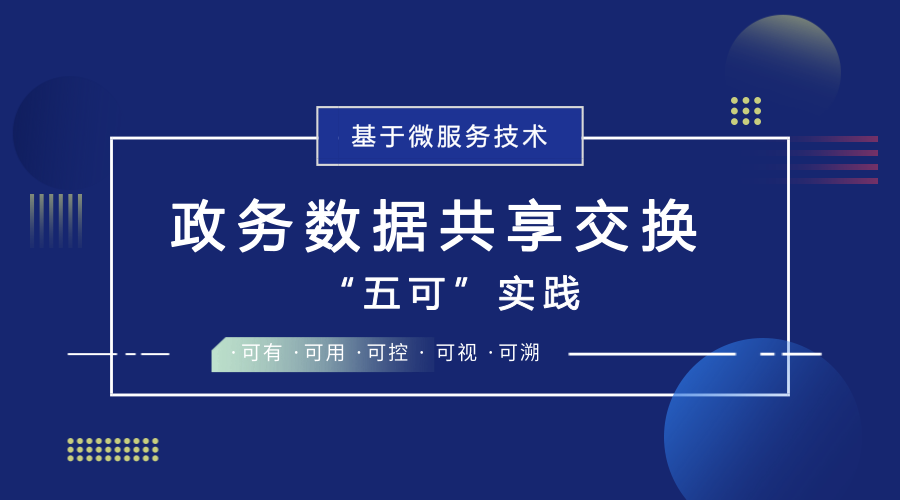 基于微服务技术

政务数据共享交换

“五可”实践

·可有 ·可用 ·可控 · 可视 ·可溯